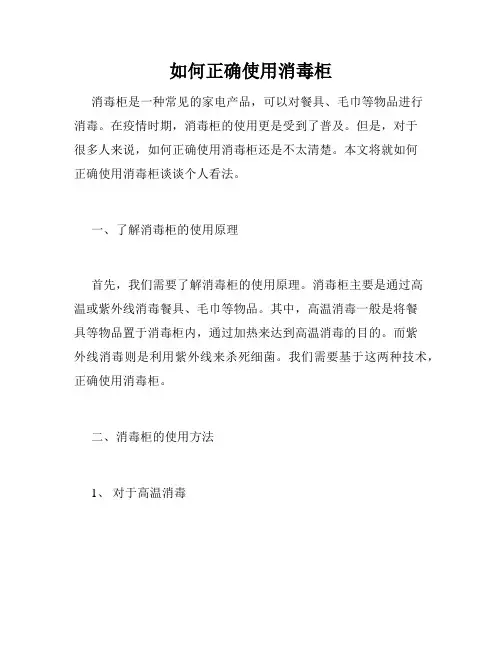 如何正确使用消毒柜

消毒柜是一种常见的家电产品，可以对餐具、毛巾等物品进行消毒。在疫情时期，消毒柜的使用更是受到了普及。但是，对于很多人来说，如何正确使用消毒柜还是不太清楚。本文将就如何正确使用消毒柜谈谈个人看法。

一、了解消毒柜的使用原理

首先，我们需要了解消毒柜的使用原理。消毒柜主要是通过高温或紫外线消毒餐具、毛巾等物品。其中，高温消毒一般是将餐具等物品置于消毒柜内，通过加热来达到高温消毒的目的。而紫外线消毒则是利用紫外线来杀死细菌。我们需要基于这两种技术，正确使用消毒柜。

二、消毒柜的使用方法

1、 对于高温消毒